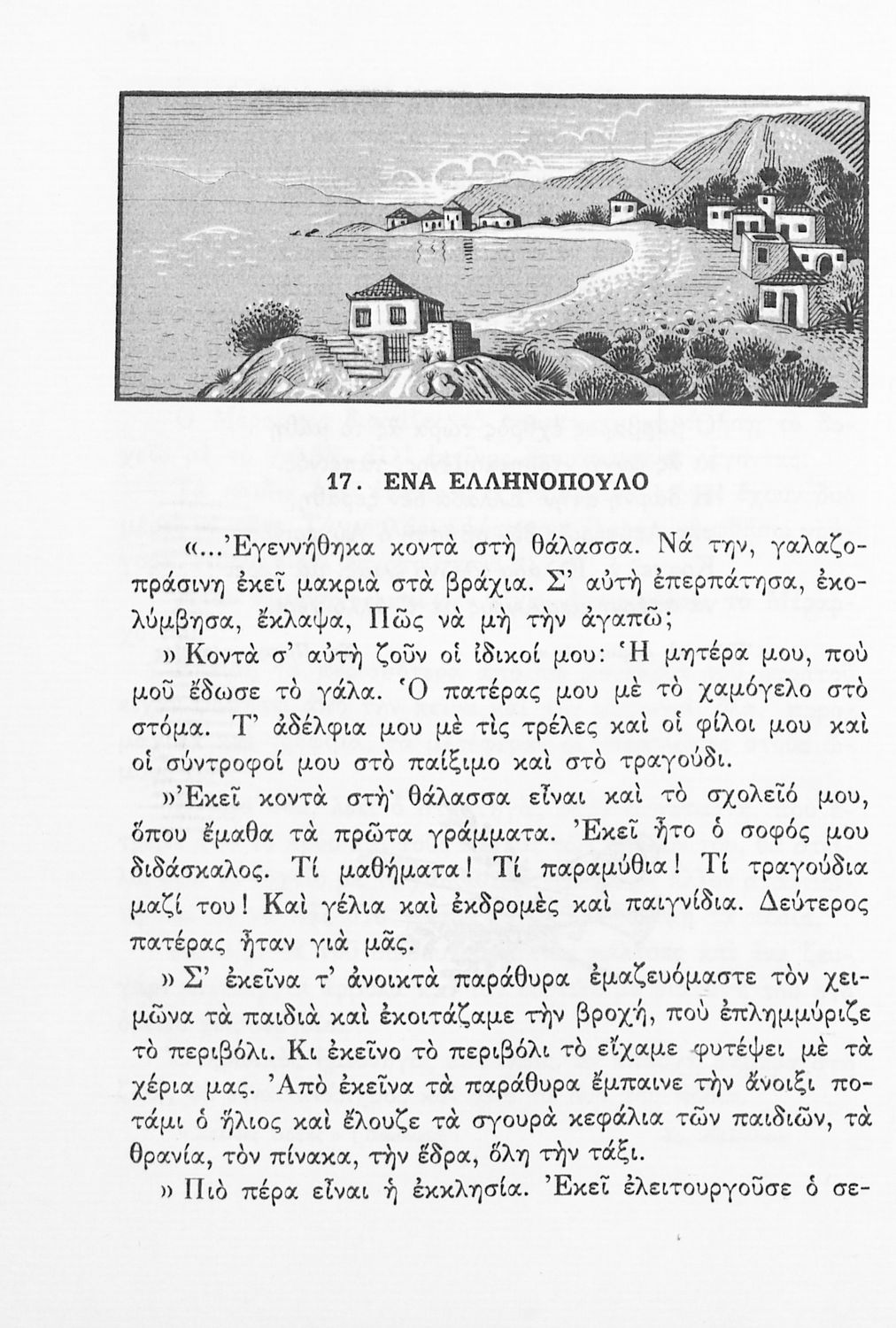 17. ΕΝΑ ΕΛΛΗΝΟΠΟΥΛΟ

«...Ἐγεννήθηκα κοντὰ στὴ θάλασσα. Νά την, γαλαζοπράσινη ἐκεῖ μακριὰ στὰ βράχια. Σ' αὐτὴ ἐπερπάτησα, ἐκολύμβησα, ἔκλαψα, Πῶς νὰ μὴ τὴν ἀγαπῶ;

» Κοντὰ σ' αὐτὴ ζοῦν οἱ ἰδικοί μου: Ἡ μητέρα μου, ποὺ μοῦ ἔδωσε τὸ γάλα. Ὁ πατέρας μου μὲ τὸ χαμόγελο στὸ στόμα. Τ' ἀδέλφια μου μὲ τὶς τρέλες καὶ οἱ φίλοι μου καὶ οἱ σύντροφοί μου στὸ παίξιμο καὶ στὸ τραγούδι.

»Ἐκεῖ κοντὰ στὴ θάλασσα εἶναι καὶ τὸ σχολεῖό μου, ὅπου ἔμαθα τὰ πρῶτα γράμματα. Ἐκεῖ ἦτο ὁ σοφός μου διδάσκαλος. Τί μαθήματα! Τί παραμύθια! Τί τραγούδια μαζί του! Καὶ γέλια καὶ ἐκδρομὲς καὶ παιγνίδια. Δεύτερος πατέρας ἦταν γιὰ μᾶς.

» Σ' ἐκεῖνα τ' ἀνοικτὰ παράθυρα ἐμαζευόμαστε τὸν χειμῶνα τὰ παιδιὰ καὶ ἐκοιτάζαμε τὴν βροχή, ποὺ ἐπλημμύριζε τὸ περιβόλι. Κι ἐκεῖνο τὸ περιβόλι τὸ εἴχαμε φυτέψει μὲ τὰ χέρια μας. Ἀπὸ ἐκεῖνα τὰ παράθυρα ἔμπαινε τὴν ἄνοιξι ποτάμι ὁ ἥλιος καὶ ἔλουζε τὰ σγουρὰ κεφάλια τῶν παιδιῶν, τὰ θρανία, τὸν πίνακα, τὴν ἕδρα, ὅλη τὴν τάξι.

» Πιὸ πέρα εἶναι ἡ ἐκκλησία. Ἐκεῖ ἐλειτουργοῦσε ὁ σε-